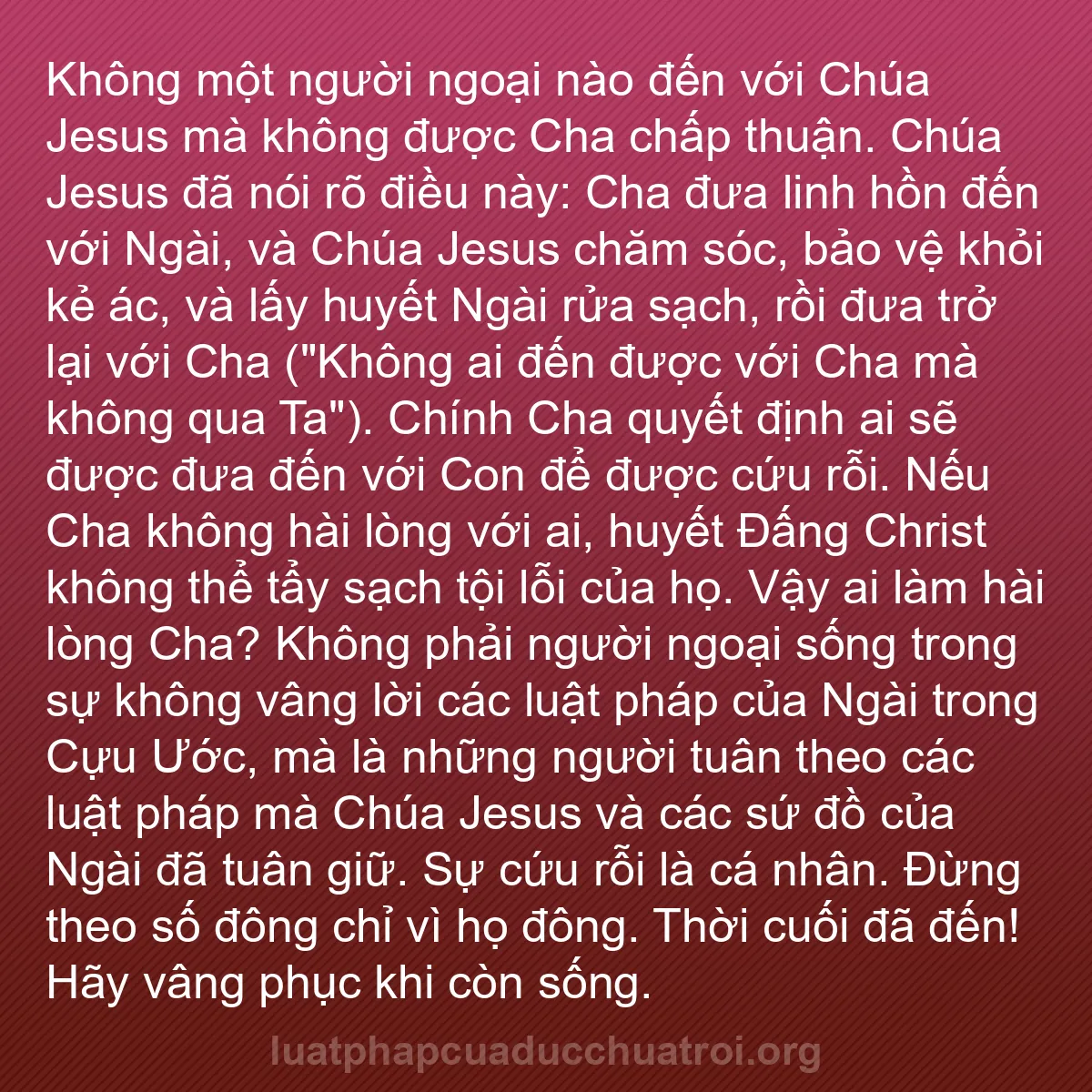 Không một người ngoại nào đến với Chúa Jesus mà không được Cha chấp thuận. Chúa Jesus đã nói rõ điều này: Cha đưa linh hồn đến với Ngài, và Chúa Jesus chăm sóc, bảo vệ khỏi kẻ ác, và lấy huyết Ngài rửa sạch, rồi đưa trở lại với Cha ("Không ai đến được với Cha mà không qua Ta"). Chính Cha quyết định ai sẽ được đưa đến với Con để được cứu rỗi. Nếu Cha không hài lòng với ai, huyết Đấng Christ không thể tẩy sạch tội lỗi của họ. Vậy ai làm hài lòng Cha? Không phải người ngoại sống trong sự không vâng lời các luật pháp của Ngài trong Cựu Ước, mà là những người tuân theo các luật pháp mà Chúa Jesus và các sứ đồ của Ngài đã tuân giữ. Sự cứu rỗi là cá nhân. Đừng theo số đông chỉ vì họ đông. Thời cuối đã đến! Hãy vâng phục khi còn sống.

luatphapcuaducchuatroi.org